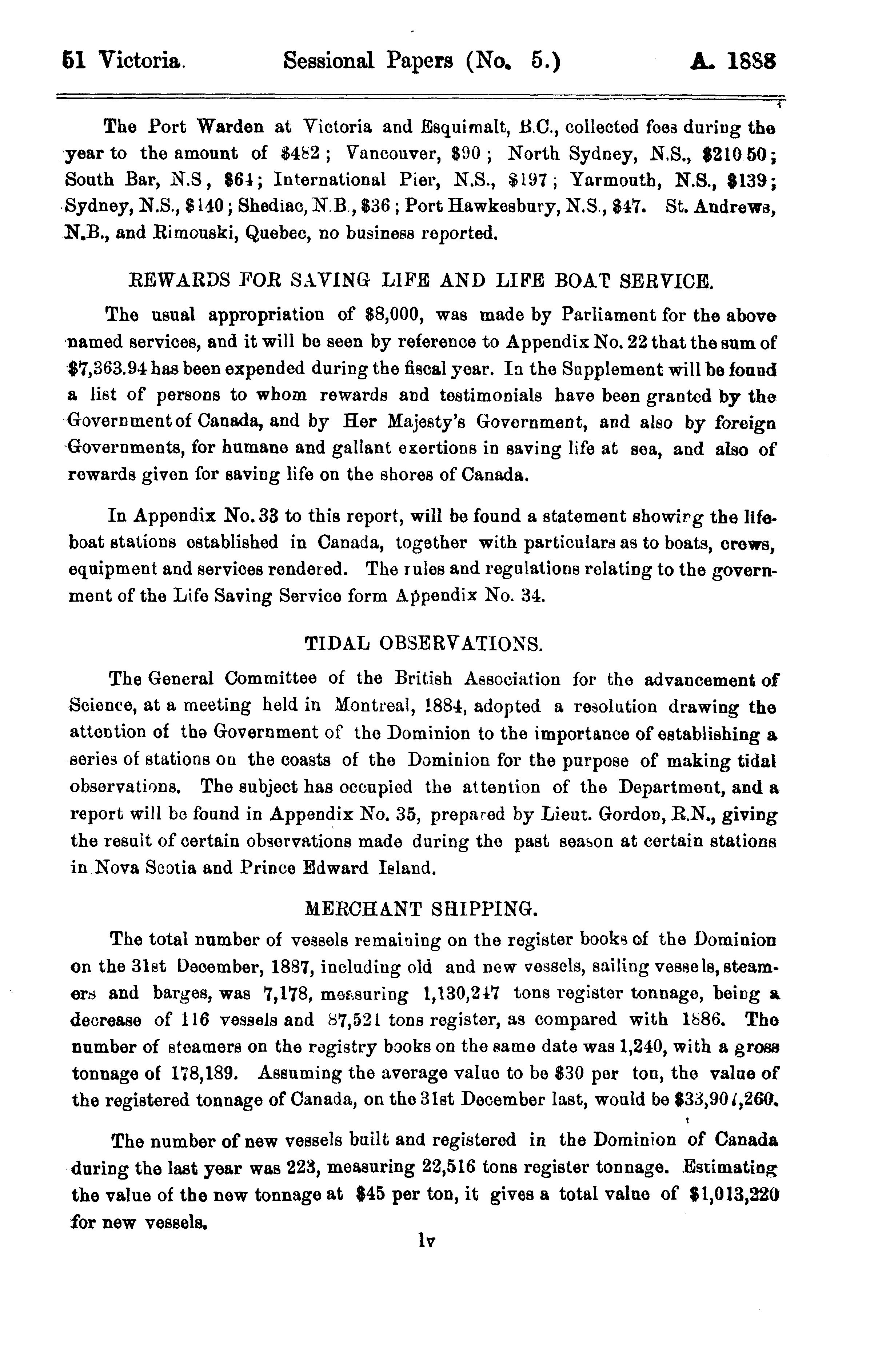 51 Victoria. Sessional Papers (No. 5.) A. 1888

The Port Warden at Victoria and Esquimalt, B.C., collected fees during the year to the amount of $482; Vancouver, $90; North Sydney, N.S., $210 50; South Bar, N.S, $64; International Pier, N.S., $197; Yarmouth, N.S., $139; Sydney, N.S., $140; Shediac, N.B., $36; Port Hawkesbury, N.S., $47. St. Andrews, N.B., and Rimouski, Quebec, no business reported.

REWARDS FOR SAVING LIFE AND LIFE BOAT SERVICE.

The usual appropriation of $8,000, was made by Parliament for the above named services, and it will be seen by reference to Appendix No. 22 that the sum of $7,363.94 has been expended during the fiscal year. In the Supplement will be found a list of persons to whom rewards and testimonials have been granted by the Government of Canada, and by Her Majesty's Government, and also by foreign Governments, for humane and gallant exertions in saving life at sea, and also of rewards given for saving life on the shores of Canada.

In Appendix No. 33 to this report, will be found a statement showing the lifeboat stations established in Canada, together with particulars as to boats, crews, equipment and services rendered. The rules and regulations relating to the government of the Life Saving Service form Appendix No. 34.

TIDAL OBSERVATIONS.

The General Committee of the British Association for the advancement of Science, at a meeting held in Montreal, 1884, adopted a resolution drawing the attention of the Government of the Dominion to the importance of establishing a series of stations on the coasts of the Dominion for the purpose of making tidal observations. The subject has occupied the attention of the Department, and a report will be found in Appendix No. 35, prepared by Lieut. Gordon, R.N., giving the result of certain observations made during the past season at certain stations in Nova Scotia and Prince Edward Island.

MERCHANT SHIPPING.

The total number of vessels remaining on the register books of the Dominion on the 31st December, 1887, including old and new vessels, sailing vessels, steamers and barges, was 7,178, measuring 1,130,247 tons register tonnage, being a decrease of 116 vessels and 87,521 tons register, as compared with 1886. The number of steamers on the registry books on the same date was 1,240, with a gross tonnage of 178,189. Assuming the average value to be $30 per ton, the value of the registered tonnage of Canada, on the 31st December last, would be $33,907,260.

The number of new vessels built and registered in the Dominion of Canada during the last year was 223, measuring 22,516 tons register tonnage. Estimating the value of the new tonnage at $45 per ton, it gives a total value of $1,013,220 for new vessels.

lv